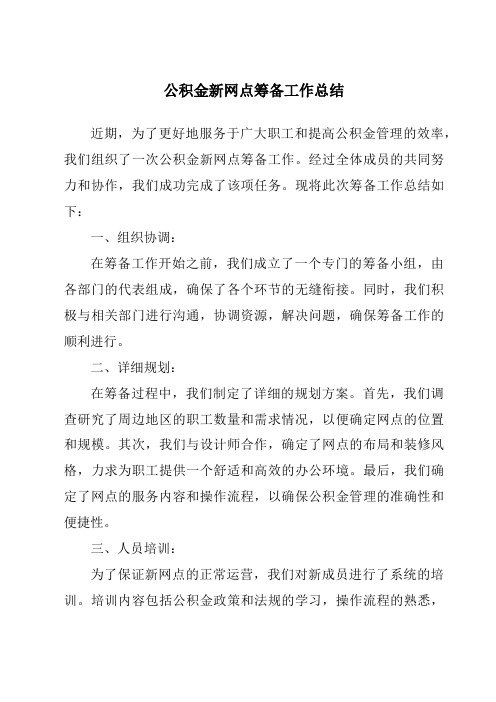 公积金新网点筹备工作总结

近期，为了更好地服务于广大职工和提高公积金管理的效率，我们组织了一次公积金新网点筹备工作。经过全体成员的共同努力和协作，我们成功完成了该项任务。现将此次筹备工作总结如下：

一、组织协调：

在筹备工作开始之前，我们成立了一个专门的筹备小组，由各部门的代表组成，确保了各个环节的无缝衔接。同时，我们积极与相关部门进行沟通，协调资源，解决问题，确保筹备工作的顺利进行。

二、详细规划：

在筹备过程中，我们制定了详细的规划方案。首先，我们调查研究了周边地区的职工数量和需求情况，以便确定网点的位置和规模。其次，我们与设计师合作，确定了网点的布局和装修风格，力求为职工提供一个舒适和高效的办公环境。最后，我们确定了网点的服务内容和操作流程，以确保公积金管理的准确性和便捷性。

三、人员培训：

为了保证新网点的正常运营，我们对新成员进行了系统的培训。培训内容包括公积金政策和法规的学习，操作流程的熟悉，